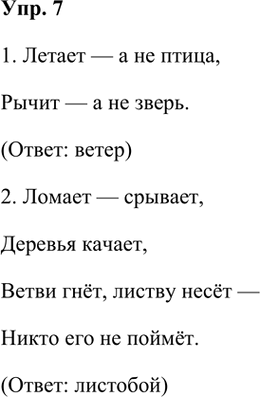 Упр. 7

1. Летает — а не птица,

Рычит — а не зверь.

(Ответ: ветер)

2. Ломает — срывает,

Деревья качает,

Ветви гнёт, листву несёт —

Никто его не поймёт.

(Ответ: листобой)